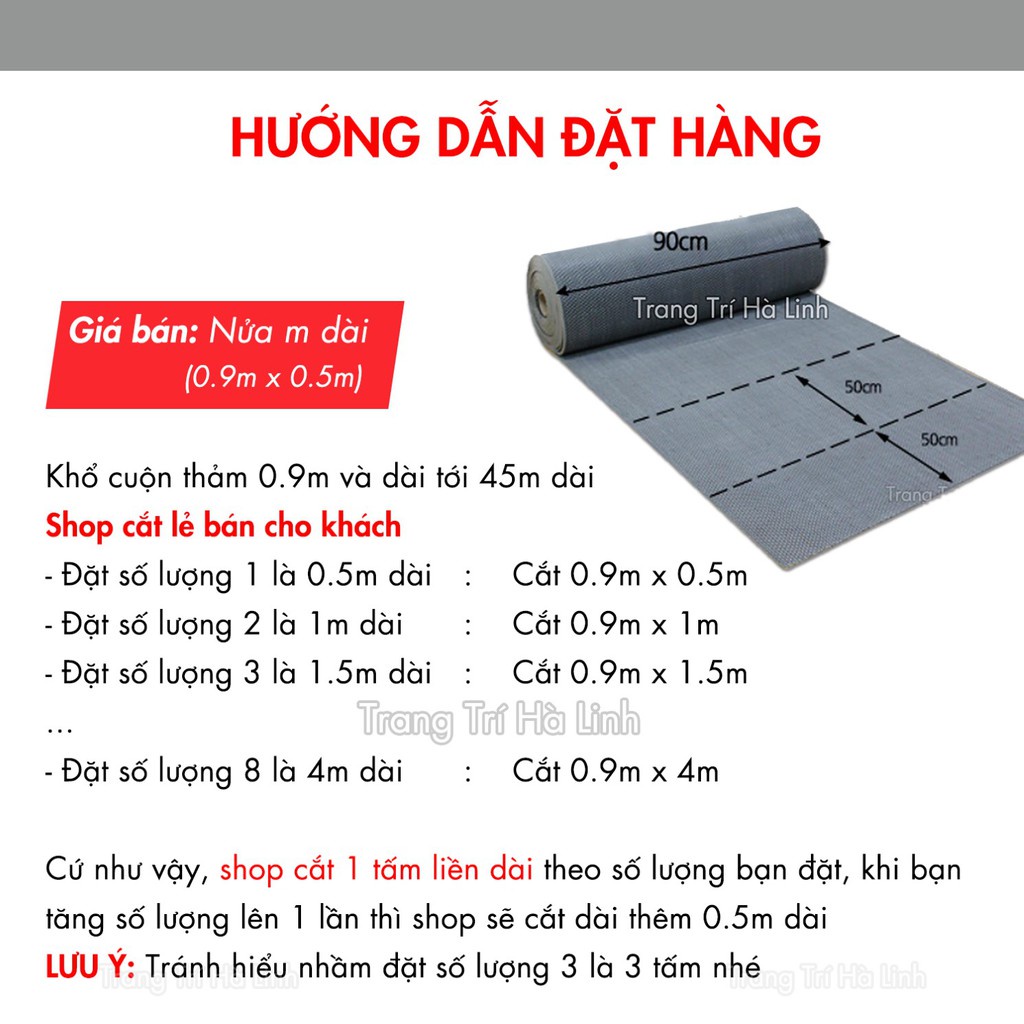 HƯỚNG DẪN ĐẶT HÀNG

90cm

Trang Trí Hà Linh

50cm

50cm

Trang T

Giá bán: Nửa m dài
(0.9m x 0.5m)

Khổ cuộn thảm 0.9m và dài tới 45m dài
Shop cắt lẻ bán cho khách
- Đặt số lượng 1 là 0.5m dài : Cắt 0.9m x 0.5m
- Đặt số lượng 2 là 1m dài : Cắt 0.9m x 1m
- Đặt số lượng 3 là 1.5m dài : Cắt 0.9m x 1.5m
...
Trang Trí Hà Linh
- Đặt số lượng 8 là 4m dài : Cắt 0.9m x 4m

Cứ như vậy, shop cắt 1 tấm liền dài theo số lượng bạn đặt, khi bạn tăng số lượng lên 1 lần thì shop sẽ cắt dài thêm 0.5m dài
LƯU Ý: Tránh hiểu nhầm đặt số lượng 3 là 3 tấm nhé

Trang Trí Hà Linh

Trang Trí Hà Linh